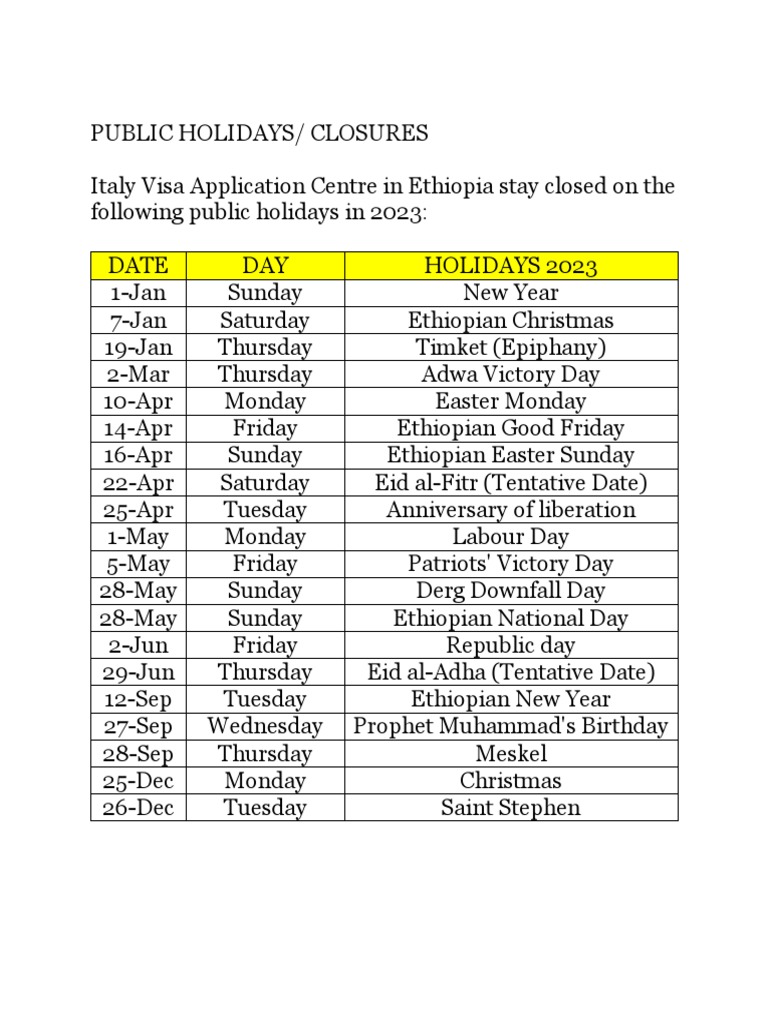 PUBLIC HOLIDAYS/ CLOSURES

Italy Visa Application Centre in Ethiopia stay closed on the following public holidays in 2023:

| DATE | DAY | HOLIDAYS 2023 |
|---|---|---|
| 1-Jan | Sunday | New Year |
| 7-Jan | Saturday | Ethiopian Christmas |
| 19-Jan | Thursday | Timket (Epiphany) |
| 2-Mar | Thursday | Adwa Victory Day |
| 10-Apr | Monday | Easter Monday |
| 14-Apr | Friday | Ethiopian Good Friday |
| 16-Apr | Sunday | Ethiopian Easter Sunday |
| 22-Apr | Saturday | Eid al-Fitr (Tentative Date) |
| 25-Apr | Tuesday | Anniversary of liberation |
| 1-May | Monday | Labour Day |
| 5-May | Friday | Patriots' Victory Day |
| 28-May | Sunday | Derg Downfall Day |
| 28-May | Sunday | Ethiopian National Day |
| 2-Jun | Friday | Republic day |
| 29-Jun | Thursday | Eid al-Adha (Tentative Date) |
| 12-Sep | Tuesday | Ethiopian New Year |
| 27-Sep | Wednesday | Prophet Muhammad's Birthday |
| 28-Sep | Thursday | Meskel |
| 25-Dec | Monday | Christmas |
| 26-Dec | Tuesday | Saint Stephen |